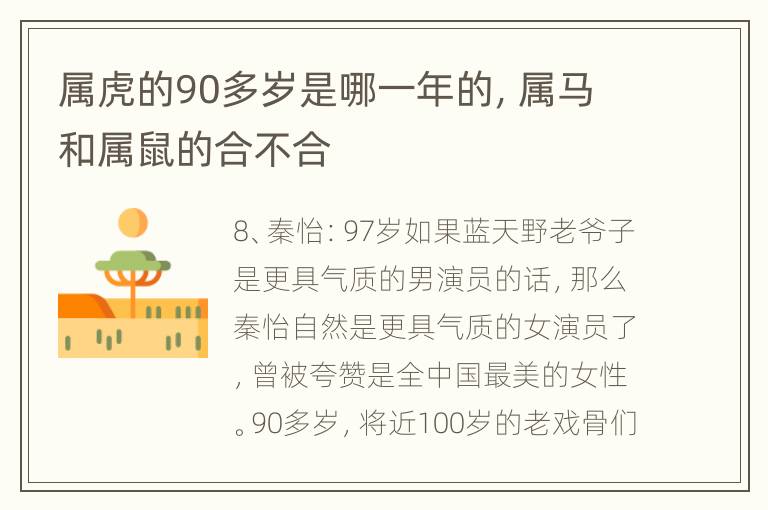 属虎的90多岁是哪一年的，属马和属鼠的合不合

8、秦怡：97岁如果蓝天野老爷子是更具气质的男演员的话，那么秦怡自然是更具气质的女演员了，曾被夸赞是全中国最美的女性。90多岁，将近100岁的老戏骨们